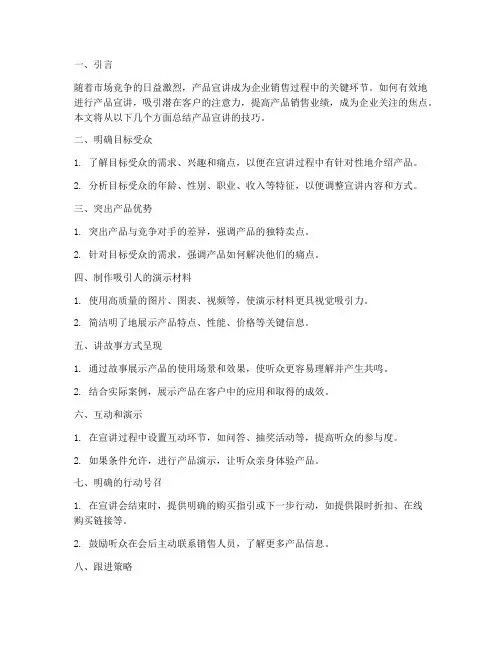 一、引言

随着市场竞争的日益激烈，产品宣讲成为企业销售过程中的关键环节。如何有效地进行产品宣讲，吸引潜在客户的注意力，提高产品销售业绩，成为企业关注的焦点。本文将从以下几个方面总结产品宣讲的技巧。

二、明确目标受众

1. 了解目标受众的需求、兴趣和痛点，以便在宣讲过程中有针对性地介绍产品。

2. 分析目标受众的年龄、性别、职业、收入等特征，以便调整宣讲内容和方式。

三、突出产品优势

1. 突出产品与竞争对手的差异，强调产品的独特卖点。

2. 针对目标受众的需求，强调产品如何解决他们的痛点。

四、制作吸引人的演示材料

1. 使用高质量的图片、图表、视频等，使演示材料更具视觉吸引力。

2. 简洁明了地展示产品特点、性能、价格等关键信息。

五、讲故事方式呈现

1. 通过故事展示产品的使用场景和效果，使听众更容易理解并产生共鸣。

2. 结合实际案例，展示产品在客户中的应用和取得的成效。

六、互动和演示

1. 在宣讲过程中设置互动环节，如问答、抽奖活动等，提高听众的参与度。

2. 如果条件允许，进行产品演示，让听众亲身体验产品。

七、明确的行动号召

1. 在宣讲会结束时，提供明确的购买指引或下一步行动，如提供限时折扣、在线购买链接等。

2. 鼓励听众在会后主动联系销售人员，了解更多产品信息。

八、跟进策略